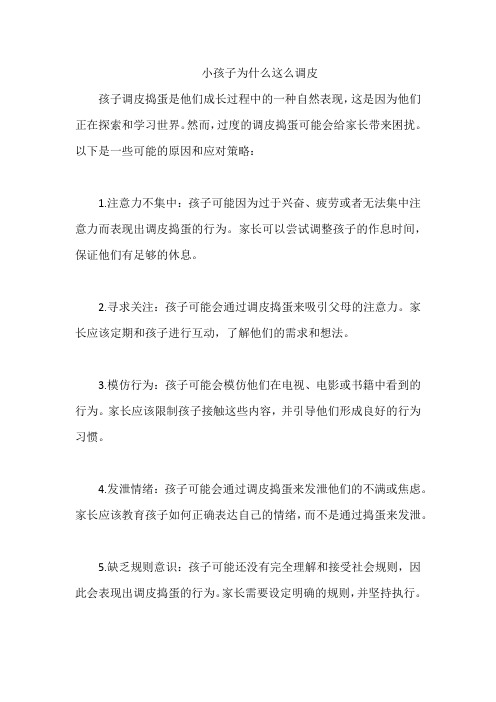 小孩子为什么这么调皮

孩子调皮捣蛋是他们成长过程中的一种自然表现，这是因为他们正在探索和学习世界。然而，过度的调皮捣蛋可能会给家长带来困扰。以下是一些可能的原因和应对策略：

1.注意力不集中：孩子可能因为过于兴奋、疲劳或者无法集中注意力而表现出调皮捣蛋的行为。家长可以尝试调整孩子的作息时间，保证他们有足够的休息。

2.寻求关注：孩子可能会通过调皮捣蛋来吸引父母的注意力。家长应该定期和孩子进行互动，了解他们的需求和想法。

3.模仿行为：孩子可能会模仿他们在电视、电影或书籍中看到的行为。家长应该限制孩子接触这些内容，并引导他们形成良好的行为习惯。

4.发泄情绪：孩子可能会通过调皮捣蛋来发泄他们的不满或焦虑。家长应该教育孩子如何正确表达自己的情绪，而不是通过捣蛋来发泄。

5.缺乏规则意识：孩子可能还没有完全理解和接受社会规则，因此会表现出调皮捣蛋的行为。家长需要设定明确的规则，并坚持执行。